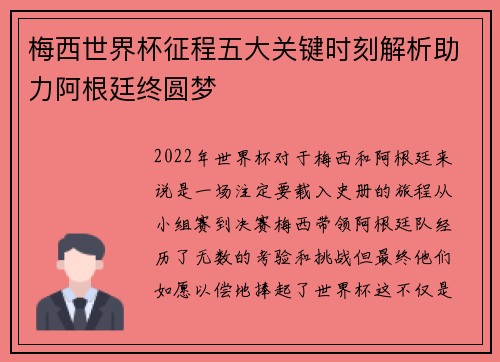 梅西世界杯征程五大关键时刻解析助力阿根廷终圆梦

2022年世界杯对于梅西和阿根廷来说是一场注定要载入史册的旅程从小组赛到决赛梅西带领阿根廷队经历了无数的考验和挑战但最终他们如愿以偿地捧起了世界杯这不仅是